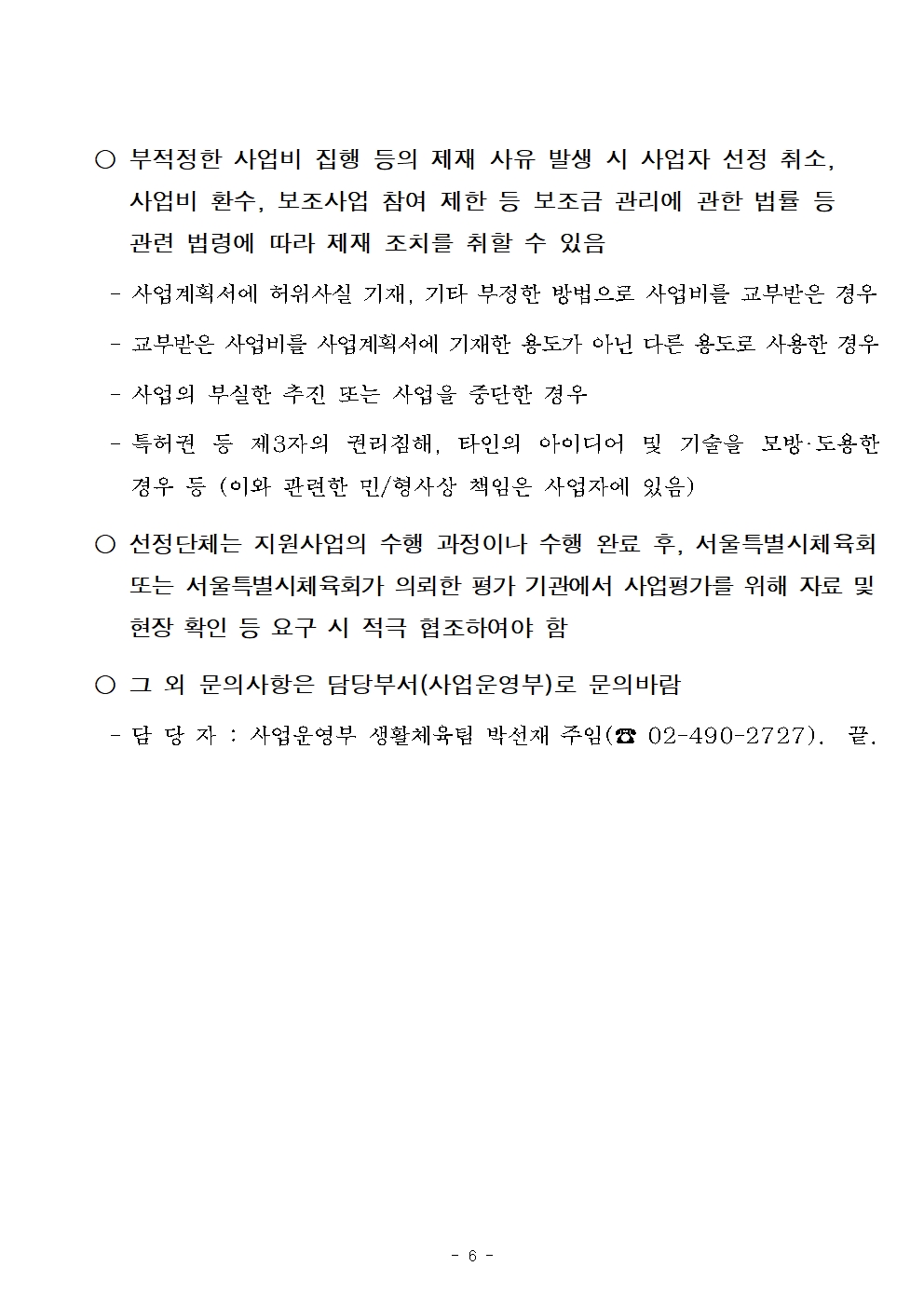 ○ 부적정한 사업비 집행 등의 제재 사유 발생 시 사업자 선정 취소, 사업비 환수, 보조사업 참여 제한 등 보조금 관리에 관한 법률 등 관련 법령에 따라 제재 조치를 취할 수 있음

- 사업계획서에 허위사실 기재, 기타 부정한 방법으로 사업비를 교부받은 경우

- 교부받은 사업비를 사업계획서에 기재한 용도가 아닌 다른 용도로 사용한 경우

- 사업의 부실한 추진 또는 사업을 중단한 경우

- 특허권 등 제3자의 권리침해, 타인의 아이디어 및 기술을 모방·도용한 경우 등 (이와 관련한 민/형사상 책임은 사업자에 있음)

○ 선정단체는 지원사업의 수행 과정이나 수행 완료 후, 서울특별시체육회 또는 서울특별시체육회가 의뢰한 평가 기관에서 사업평가를 위해 자료 및 현장 확인 등 요구 시 적극 협조하여야 함

○ 그 외 문의사항은 담당부서(사업운영부)로 문의바람

- 담 당 자 : 사업운영부 생활체육팀 박선재 주임(☎ 02-490-2727). 끝.

- 6 -